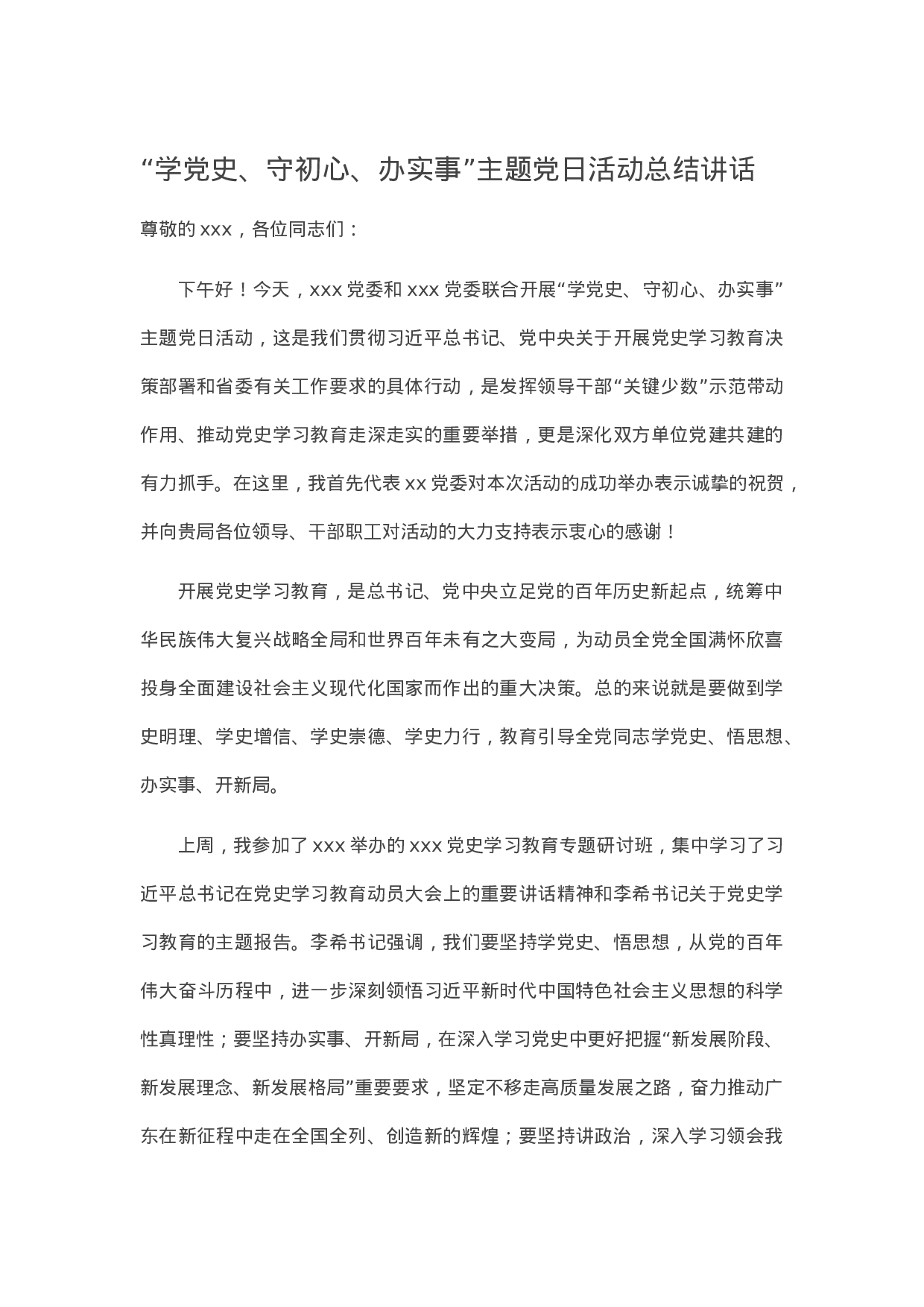 “学党史、守初心、办实事”主题党日活动总结讲话

尊敬的 xxx，各位同志们：

下午好！今天，xxx 党委和 xxx 党委联合开展“学党史、守初心、办实事”主题党日活动，这是我们贯彻习近平总书记、党中央关于开展党史学习教育决策部署和省委有关工作要求的具体行动，是发挥领导干部“关键少数”示范带动作用、推动党史学习教育走深走实的重要举措，更是深化双方单位党建共建的有力抓手。在这里，我首先代表 xx 党委对本次活动的成功举办表示诚挚的祝贺，并向贵局各位领导、干部职工对活动的大力支持表示衷心的感谢！

开展党史学习教育，是总书记、党中央立足党的百年历史新起点，统筹中华民族伟大复兴战略全局和世界百年未有之大变局，为动员全党全国满怀欣喜投身全面建设社会主义现代化国家而作出的重大决策。总的来说就是要做到学史明理、学史增信、学史崇德、学史力行，教育引导全党同志学党史、悟思想、办实事、开新局。

上周，我参加了 xxx 举办的 xxx 党史学习教育专题研讨班，集中学习了习近平总书记在党史学习教育动员大会上的重要讲话精神和李希书记关于党史学习教育的主题报告。李希书记强调，我们要坚持学党史、悟思想，从党的百年伟大奋斗历程中，进一步深刻领悟习近平新时代中国特色社会主义思想的科学性真理性；要坚持办实事、开新局，在深入学习党史中更好把握“新发展阶段、新发展理念、新发展格局”重要要求，坚定不移走高质量发展之路，奋力推动广东在新征程中走在全国全列、创造新的辉煌；要坚持讲政治，深入学习领会我